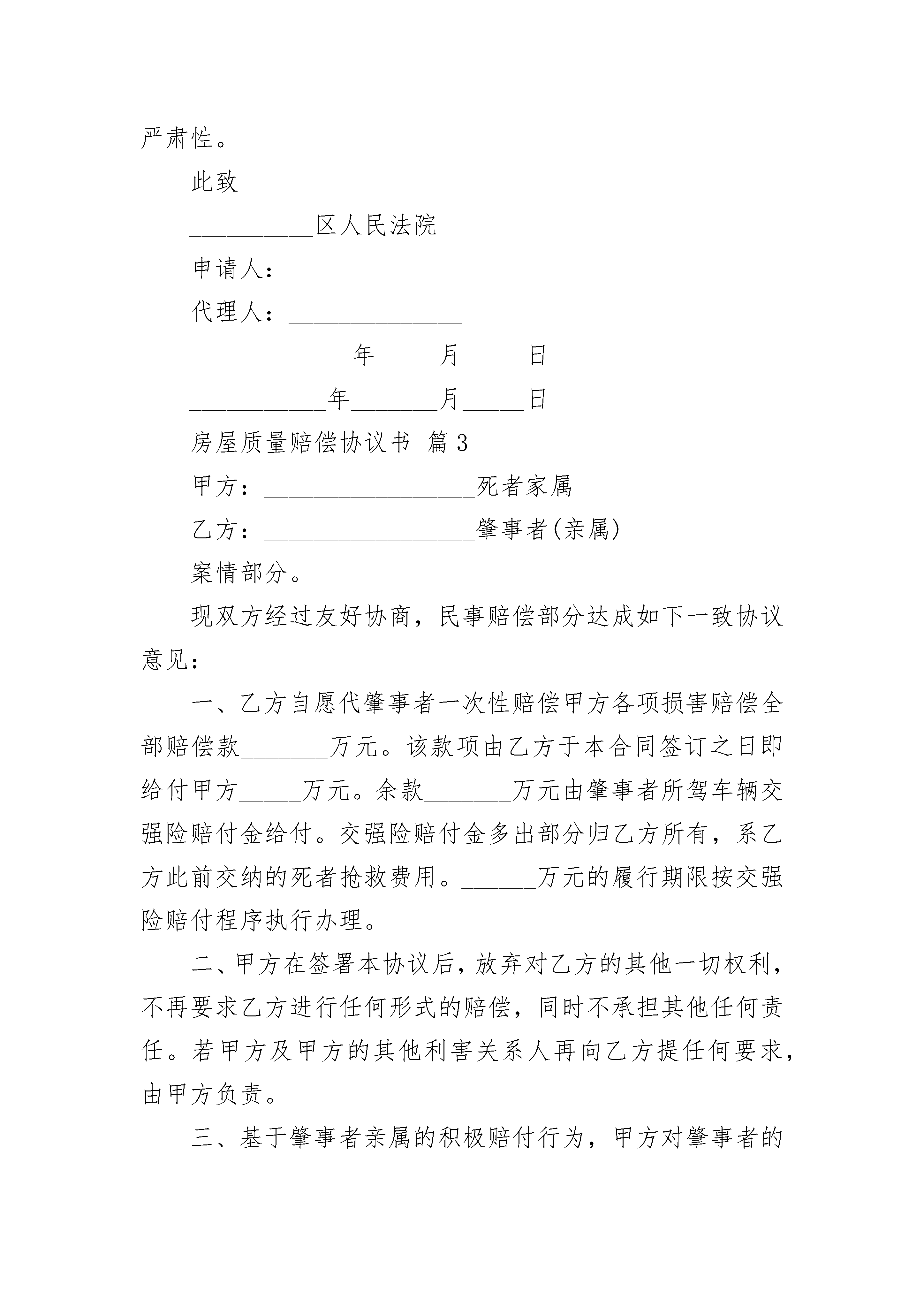 严肃性。

此致

__________区人民法院

申请人：______________

代理人：______________

_____________年_____月_____日

___________年_______月_____日

房屋质量赔偿协议书 篇3

甲方：_________________死者家属

乙方：_________________肇事者(亲属)

案情部分。

现双方经过友好协商，民事赔偿部分达成如下一致协议意见：

一、乙方自愿代肇事者一次性赔偿甲方各项损害赔偿全部赔偿款_______万元。该款项由乙方于本合同签订之日即给付甲方_____万元。余款_______万元由肇事者所驾车辆交强险赔付金给付。交强险赔付金多出部分归乙方所有，系乙方此前交纳的死者抢救费用。______万元的履行期限按交强险赔付程序执行办理。

二、甲方在签署本协议后，放弃对乙方的其他一切权利，不再要求乙方进行任何形式的赔偿，同时不承担其他任何责任。若甲方及甲方的其他利害关系人再向乙方提任何要求，由甲方负责。

三、基于肇事者亲属的积极赔付行为，甲方对肇事者的